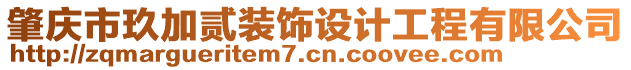 肇庆市玖加贰装饰设计工程有限公司
http://zqmargueritem7.cn.coovee.com